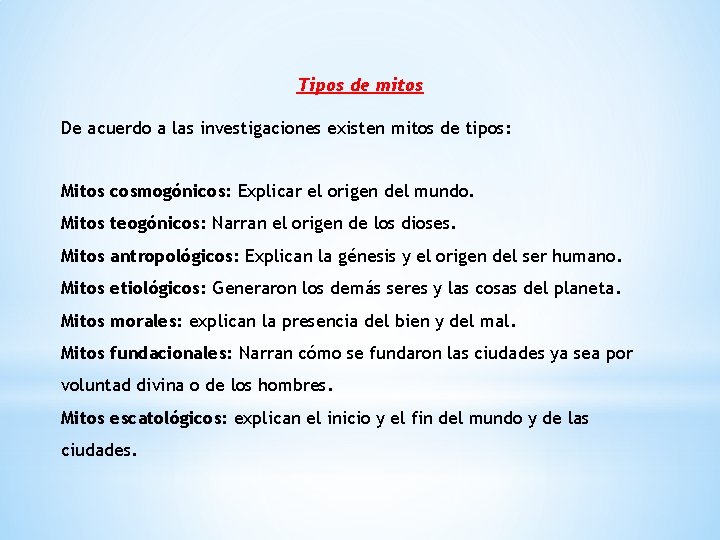 Tipos de mitos

De acuerdo a las investigaciones existen mitos de tipos:

Mitos cosmogónicos: Explicar el origen del mundo.
Mitos teogónicos: Narran el origen de los dioses.
Mitos antropológicos: Explican la génesis y el origen del ser humano.
Mitos etiológicos: Generaron los demás seres y las cosas del planeta.
Mitos morales: explican la presencia del bien y del mal.
Mitos fundacionales: Narran cómo se fundaron las ciudades ya sea por voluntad divina o de los hombres.
Mitos escatológicos: explican el inicio y el fin del mundo y de las ciudades.